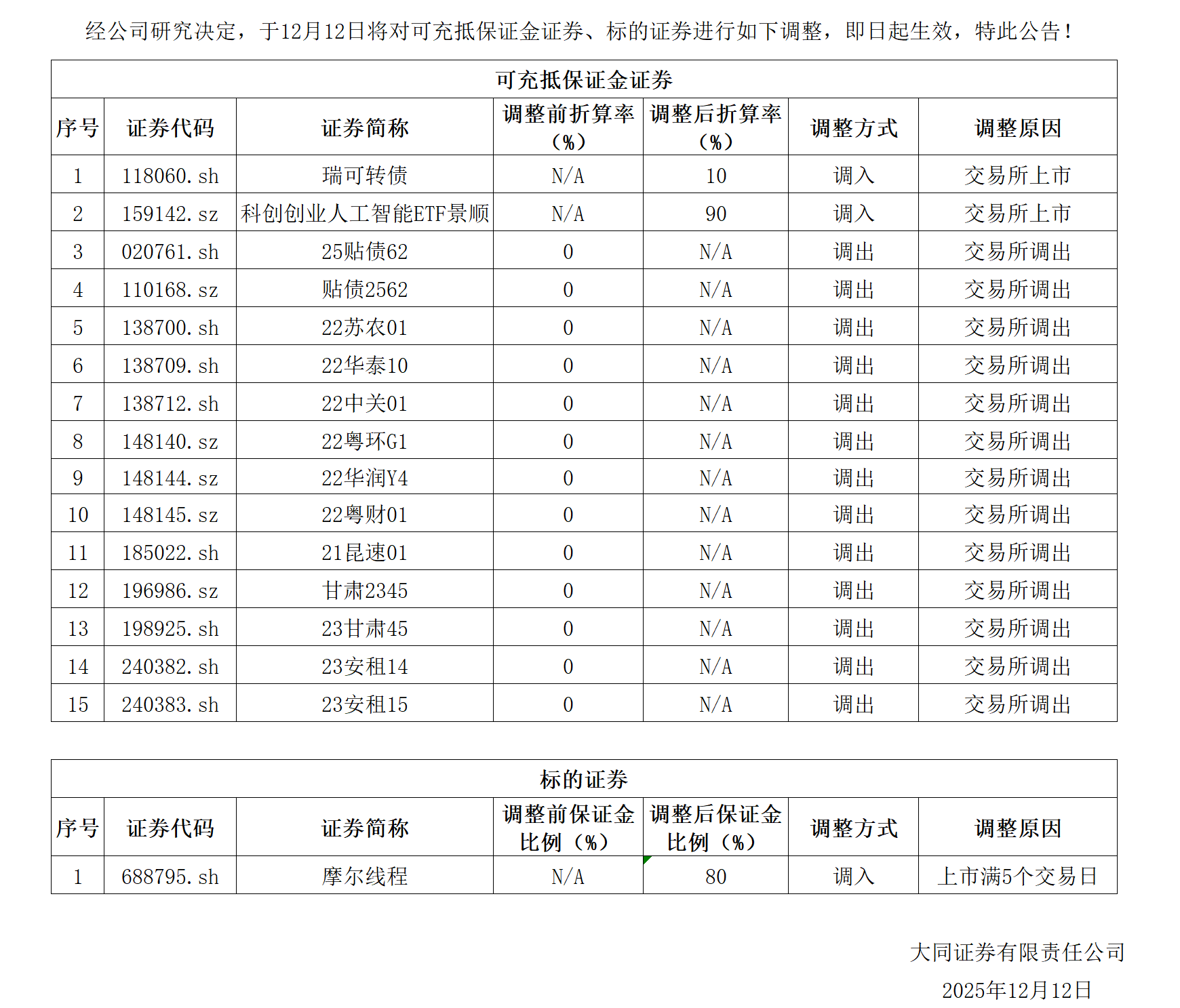 经公司研究决定，于12月12日将对可充抵保证金证券、标的证券进行如下调整，即日起生效，特此公告！

可充抵保证金证券

| 序号 | 证券代码 | 证券简称 | 调整前折算率（%） | 调整后折算率（%） | 调整方式 | 调整原因 |
|---|---|---|---|---|---|---|
| 1 | 118060.sh | 瑞可转债 | N/A | 10 | 调入 | 交易所上市 |
| 2 | 159142.sz | 科创创业人工智能ETF景顺 | N/A | 90 | 调入 | 交易所上市 |
| 3 | 020761.sh | 25贴债62 | 0 | N/A | 调出 | 交易所调出 |
| 4 | 110168.sz | 贴债2562 | 0 | N/A | 调出 | 交易所调出 |
| 5 | 138700.sh | 22苏农01 | 0 | N/A | 调出 | 交易所调出 |
| 6 | 138709.sh | 22华泰10 | 0 | N/A | 调出 | 交易所调出 |
| 7 | 138712.sh | 22中关01 | 0 | N/A | 调出 | 交易所调出 |
| 8 | 148140.sz | 22粤环G1 | 0 | N/A | 调出 | 交易所调出 |
| 9 | 148144.sz | 22华润Y4 | 0 | N/A | 调出 | 交易所调出 |
| 10 | 148145.sz | 22粤财01 | 0 | N/A | 调出 | 交易所调出 |
| 11 | 185022.sh | 21昆速01 | 0 | N/A | 调出 | 交易所调出 |
| 12 | 196986.sz | 甘肃2345 | 0 | N/A | 调出 | 交易所调出 |
| 13 | 198925.sh | 23甘肃45 | 0 | N/A | 调出 | 交易所调出 |
| 14 | 240382.sh | 23安租14 | 0 | N/A | 调出 | 交易所调出 |
| 15 | 240383.sh | 23安租15 | 0 | N/A | 调出 | 交易所调出 |

标的证券

| 序号 | 证券代码 | 证券简称 | 调整前保证金比例（%） | 调整后保证金比例（%） | 调整方式 | 调整原因 |
|---|---|---|---|---|---|---|
| 1 | 688795.sh | 摩尔线程 | N/A | 80 | 调入 | 上市满5个交易日 |

大同证券有限责任公司
2025年12月12日